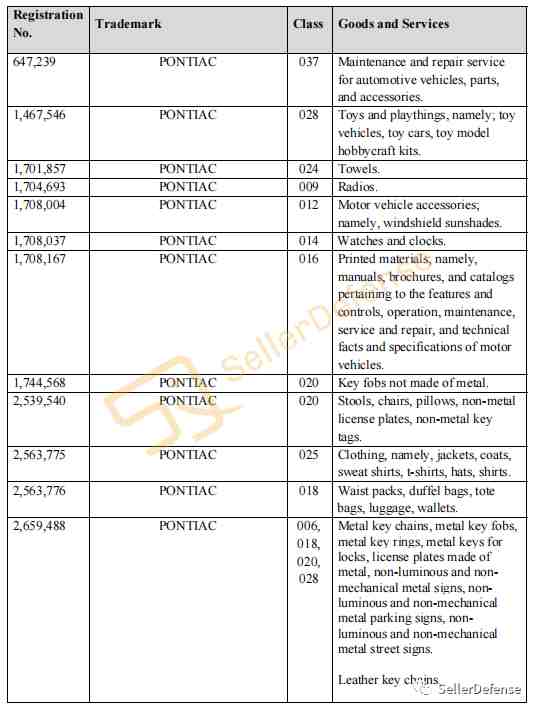 | Registration No. | Trademark | Class | Goods and Services |
|---|---|---|---|
| 647,239 | PONTIAC | 037 | Maintenance and repair service for automotive vehicles, parts, and accessories. |
| 1,467,546 | PONTIAC | 028 | Toys and playthings, namely; toy vehicles, toy cars, toy model hobbycraft kits. |
| 1,701,857 | PONTIAC | 024 | Towels. |
| 1,704,693 | PONTIAC | 009 | Radios. |
| 1,708,004 | PONTIAC | 012 | Motor vehicle accessories; namely, windshield sunshades. |
| 1,708,037 | PONTIAC | 014 | Watches and clocks. |
| 1,708,167 | PONTIAC | 016 | Printed materials; namely, manuals, brochures, and catalogs pertaining to the features and controls, operation, maintenance, service and repair, and technical facts and specifications of motor vehicles. |
| 1,744,568 | PONTIAC | 020 | Key fobs not made of metal. |
| 2,539,540 | PONTIAC | 020 | Stools, chairs, pillows, non-metal license plates, non-metal key tags. |
| 2,563,775 | PONTIAC | 025 | Clothing, namely, jackets, coats, sweat shirts, t-shirts, hats, shirts. |
| 2,563,776 | PONTIAC | 018 | Waist packs, duffel bags, tote bags, luggage, wallets. |
| 2,659,488 | PONTIAC | 006, 018, 020, 028 | Metal key chains, metal key fobs, metal key rings, metal keys for locks, license plates made of metal, non-luminous and non-mechanical metal signs, non-luminous and non-mechanical metal parking signs, non-luminous and non-mechanical metal street signs. Leather key chains. |

SellerDefense

SellerDefense